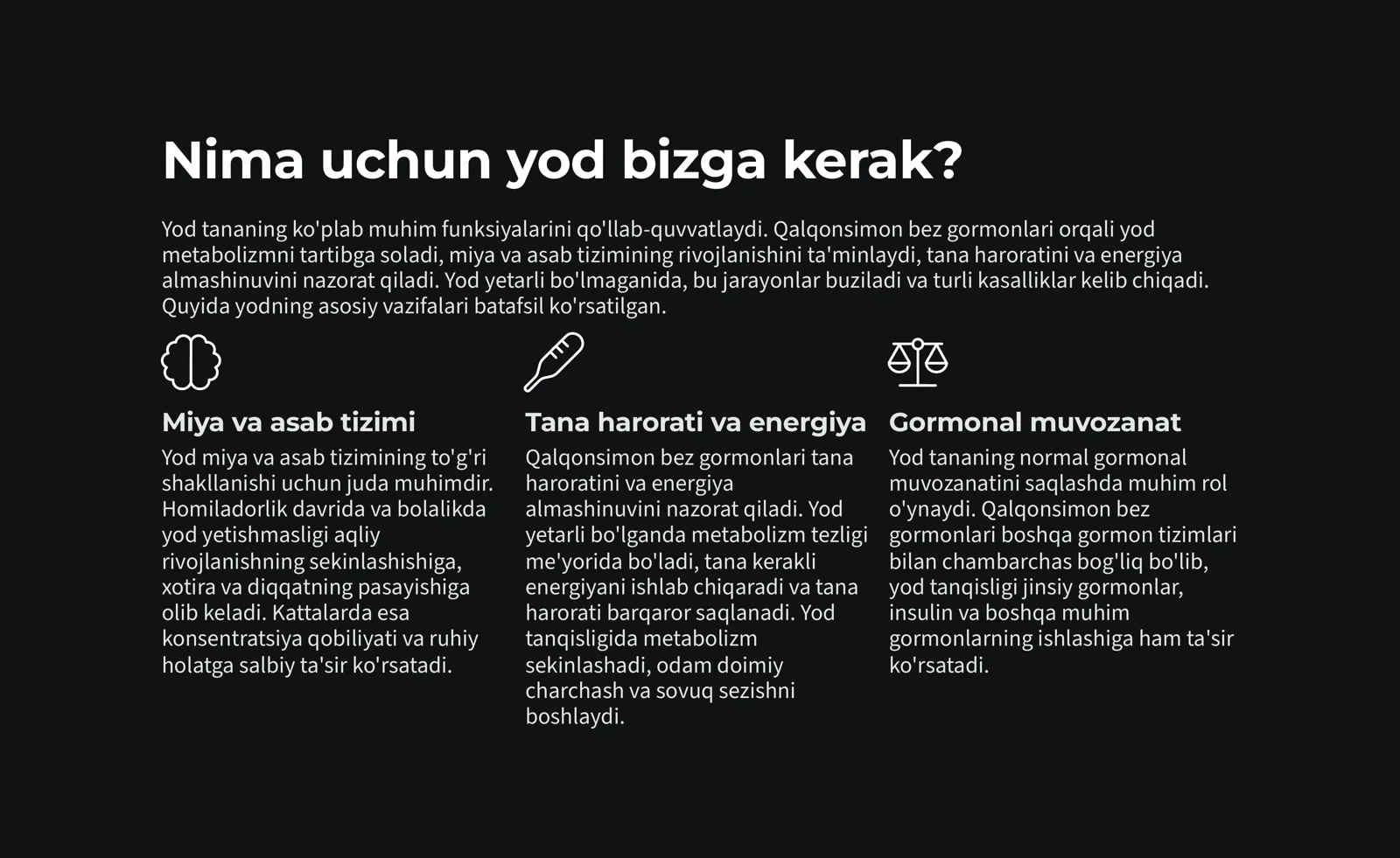 Nima uchun yod bizga kerak?

Yod tananing ko'plab muhim funksiyalarini qo'llab-quvvatlaydi. Qalqonsimon bez gormonlari orqali yod metabolizmni tartibga soladi, miya va asab tizimining rivojlanishini ta'minlaydi, tana haroratini va energiya almashinuvini nazorat qiladi. Yod yetarli bo'lmaganida, bu jarayonlar buziladi va turli kasalliklar kelib chiqadi. Quyida yodning asosiy vazifalari batafsil ko'rsatilgan.

Miya va asab tizimi

Yod miya va asab tizimining to'g'ri shakllanishi uchun juda muhimdir. Homiladorlik davrida va bolalikda yod yetishmasligi aqliy rivojlanishning sekinlashishiga, xotira va diqqatning pasayishiga olib keladi. Kattalarda esa konsentratsiya qobiliyati va ruhiy holatga salbiy ta'sir ko'rsatadi.

Tana harorati va energiya

Qalqonsimon bez gormonlari tana haroratini va energiya almashinuvini nazorat qiladi. Yod yetarli bo'lganda metabolizm tezligi me'yorida bo'ladi, tana kerakli energiyani ishlab chiqaradi va tana harorati barqaror saqlanadi. Yod tanqisligida metabolizm sekinlashadi, odam doimiy charchash va sovuq sezishni boshlaydi.

Gormonal muvozanat

Yod tananing normal gormonal muvozanatini saqlashda muhim rol o'ynaydi. Qalqonsimon bez gormonlari boshqa gormon tizimlari bilan chambarchas bog'liq bo'lib, yod tanqisligi jinsiy gormonlar, insulin va boshqa muhim gormonlarning ishlashiga ham ta'sir ko'rsatadi.